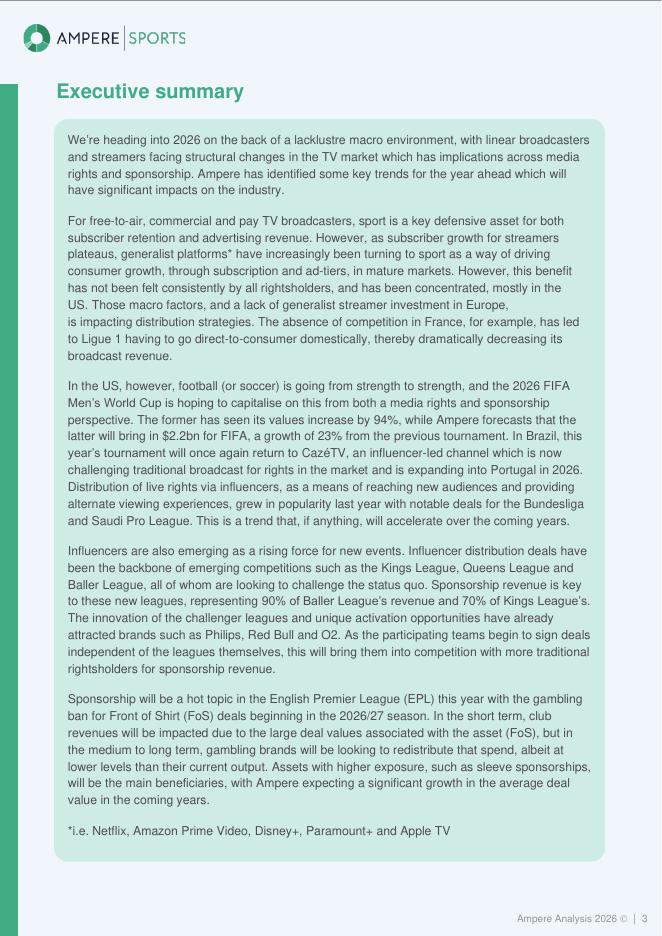 AMPERE | SPORTS

Executive summary

We're heading into 2026 on the back of a lacklustre macro environment, with linear broadcasters and streamers facing structural changes in the TV market which has implications across media rights and sponsorship. Ampere has identified some key trends for the year ahead which will have significant impacts on the industry.

For free-to-air, commercial and pay TV broadcasters, sport is a key defensive asset for both subscriber retention and advertising revenue. However, as subscriber growth for streamers plateaus, generalist platforms* have increasingly been turning to sport as a way of driving consumer growth, through subscription and ad-tiers, in mature markets. However, this benefit has not been felt consistently by all rightsholders, and has been concentrated, mostly in the US. Those macro factors, and a lack of generalist streamer investment in Europe, is impacting distribution strategies. The absence of competition in France, for example, has led to Ligue 1 having to go direct-to-consumer domestically, thereby dramatically decreasing its broadcast revenue.

In the US, however, football (or soccer) is going from strength to strength, and the 2026 FIFA Men's World Cup is hoping to capitalise on this from both a media rights and sponsorship perspective. The former has seen its values increase by 94%, while Ampere forecasts that the latter will bring in $2.2bn for FIFA, a growth of 23% from the previous tournament. In Brazil, this year's tournament will once again return to CazéTV, an influencer-led channel which is now challenging traditional broadcast for rights in the market and is expanding into Portugal in 2026. Distribution of live rights via influencers, as a means of reaching new audiences and providing alternate viewing experiences, grew in popularity last year with notable deals for the Bundesliga and Saudi Pro League. This is a trend that, if anything, will accelerate over the coming years.

Influencers are also emerging as a rising force for new events. Influencer distribution deals have been the backbone of emerging competitions such as the Kings League, Queens League and Baller League, all of whom are looking to challenge the status quo. Sponsorship revenue is key to these new leagues, representing 90% of Baller League's revenue and 70% of Kings League's. The innovation of the challenger leagues and unique activation opportunities have already attracted brands such as Philips, Red Bull and O2. As the participating teams begin to sign deals independent of the leagues themselves, this will bring them into competition with more traditional rightsholders for sponsorship revenue.

Sponsorship will be a hot topic in the English Premier League (EPL) this year with the gambling ban for Front of Shirt (FoS) deals beginning in the 2026/27 season. In the short term, club revenues will be impacted due to the large deal values associated with the asset (FoS), but in the medium to long term, gambling brands will be looking to redistribute that spend, albeit at lower levels than their current output. Assets with higher exposure, such as sleeve sponsorships, will be the main beneficiaries, with Ampere expecting a significant growth in the average deal value in the coming years.

*i.e. Netflix, Amazon Prime Video, Disney+, Paramount+ and Apple TV

Ampere Analysis 2026 © | 3